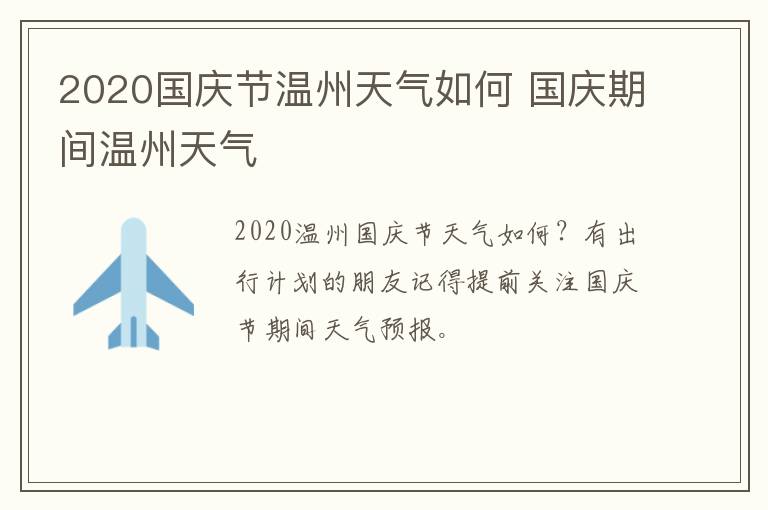 2020国庆节温州天气如何 国庆期间温州天气

2020温州国庆节天气如何？有出行计划的朋友记得提前关注国庆节期间天气预报。